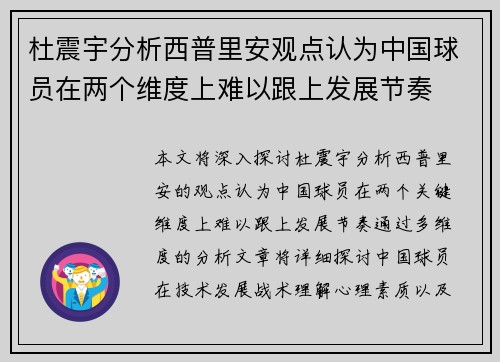 杜震宇分析西普里安观点认为中国球员在两个维度上难以跟上发展节奏

本文将深入探讨杜震宇分析西普里安的观点认为中国球员在两个关键维度上难以跟上发展节奏通过多维度的分析文章将详细探讨中国球员在技术发展战术理解心理素质以及